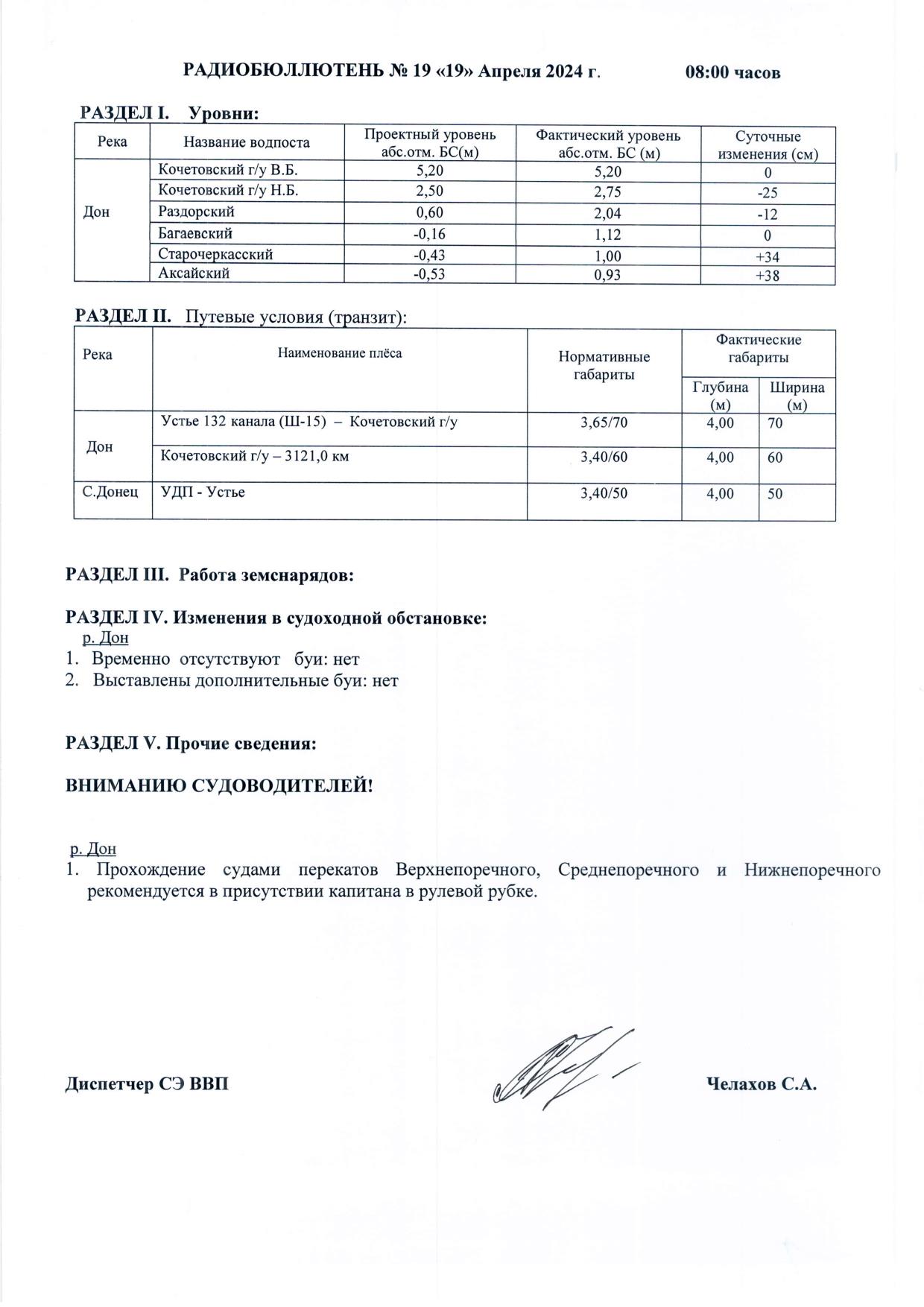 РАДИОБЮЛЛЮТЕНЬ № 19 «19» Апреля 2024 г. 08:00 часов

РАЗДЕЛ I. Уровни:

| Река | Название водпоста | Проектный уровень абс.отм. БС(м) | Фактический уровень абс.отм. БС (м) | Суточные изменения (см) |
|---|---|---|---|---|
| Дон | Кочетовский г/у В.Б. | 5,20 | 5,20 | 0 |
| | Кочетовский г/у Н.Б. | 2,50 | 2,75 | -25 |
| | Раздорский | 0,60 | 2,04 | -12 |
| | Багаевский | -0,16 | 1,12 | 0 |
| | Старочеркасский | -0,43 | 1,00 | +34 |
| | Аксайский | -0,53 | 0,93 | +38 |

РАЗДЕЛ II. Путевые условия (транзит):

| Река | Наименование плёса | Нормативные габариты | Фактические габариты Глубина (м) | Фактические габариты Ширина (м) |
|---|---|---|---|---|
| Дон | Устье 132 канала (Ш-15) – Кочетовский г/у | 3,65/70 | 4,00 | 70 |
| | Кочетовский г/у – 3121,0 км | 3,40/60 | 4,00 | 60 |
| С.Донец | УДП - Устье | 3,40/50 | 4,00 | 50 |

РАЗДЕЛ III. Работа земснарядов:

РАЗДЕЛ IV. Изменения в судоходной обстановке:
р. Дон
1. Временно отсутствуют буи: нет
2. Выставлены дополнительные буи: нет

РАЗДЕЛ V. Прочие сведения:

ВНИМАНИЮ СУДОВОДИТЕЛЕЙ!

р. Дон
1. Прохождение судами перекатов Верхнепоречного, Среднепоречного и Нижнепоречного рекомендуется в присутствии капитана в рулевой рубке.

Диспетчер СЭ ВВП Челахов С.А.